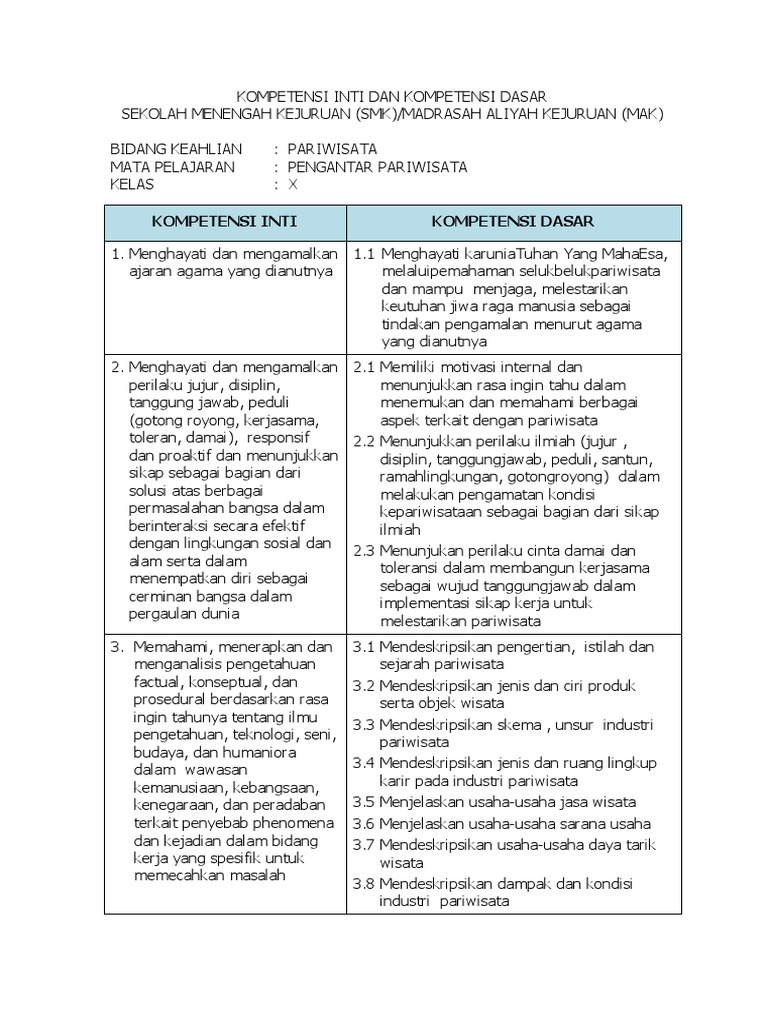 KOMPETENSI INTI DAN KOMPETENSI DASAR
SEKOLAH MENENGAH KEJURUAN (SMK)/MADRASAH ALIYAH KEJURUAN (MAK)

BIDANG KEAHLIAN : PARIWISATA
MATA PELAJARAN : PENGANTAR PARIWISATA
KELAS : X

| KOMPETENSI INTI | KOMPETENSI DASAR |
|---|---|
| 1. Menghayati dan mengamalkan ajaran agama yang dianutnya | 1.1 Menghayati karuniaTuhan Yang MahaEsa, melaluipemahaman selukbelukpariwisata dan mampu menjaga, melestarikan keutuhan jiwa raga manusia sebagai tindakan pengamalan menurut agama yang dianutnya |
| 2. Menghayati dan mengamalkan perilaku jujur, disiplin, tanggung jawab, peduli (gotong royong, kerjasama, toleran, damai), responsif dan proaktif dan menunjukkan sikap sebagai bagian dari solusi atas berbagai permasalahan bangsa dalam berinteraksi secara efektif dengan lingkungan sosial dan alam serta dalam menempatkan diri sebagai cerminan bangsa dalam pergaulan dunia | 2.1 Memiliki motivasi internal dan menunjukkan rasa ingin tahu dalam menemukan dan memahami berbagai aspek terkait dengan pariwisata 2.2 Menunjukkan perilaku ilmiah (jujur , disiplin, tanggungjawab, peduli, santun, ramahlingkungan, gotongroyong) dalam melakukan pengamatan kondisi kepariwisataan sebagai bagian dari sikap ilmiah 2.3 Menunjukan perilaku cinta damai dan toleransi dalam membangun kerjasama sebagai wujud tanggungjawab dalam implementasi sikap kerja untuk melestarikan pariwisata |
| 3. Memahami, menerapkan dan menganalisis pengetahuan factual, konseptual, dan prosedural berdasarkan rasa ingin tahunya tentang ilmu pengetahuan, teknologi, seni, budaya, dan humaniora dalam wawasan kemanusiaan, kebangsaan, kenegaraan, dan peradaban terkait penyebab phenomena dan kejadian dalam bidang kerja yang spesifik untuk memecahkan masalah | 3.1 Mendeskripsikan pengertian, istilah dan sejarah pariwisata 3.2 Mendeskripsikan jenis dan ciri produk serta objek wisata 3.3 Mendeskripsikan skema , unsur industri pariwisata 3.4 Mendeskripsikan jenis dan ruang lingkup karir pada industri pariwisata 3.5 Menjelaskan usaha-usaha jasa wisata 3.6 Menjelaskan usaha-usaha sarana usaha 3.7 Mendeskripsikan usaha-usaha daya tarik wisata 3.8 Mendeskripsikan dampak dan kondisi industri pariwisata |